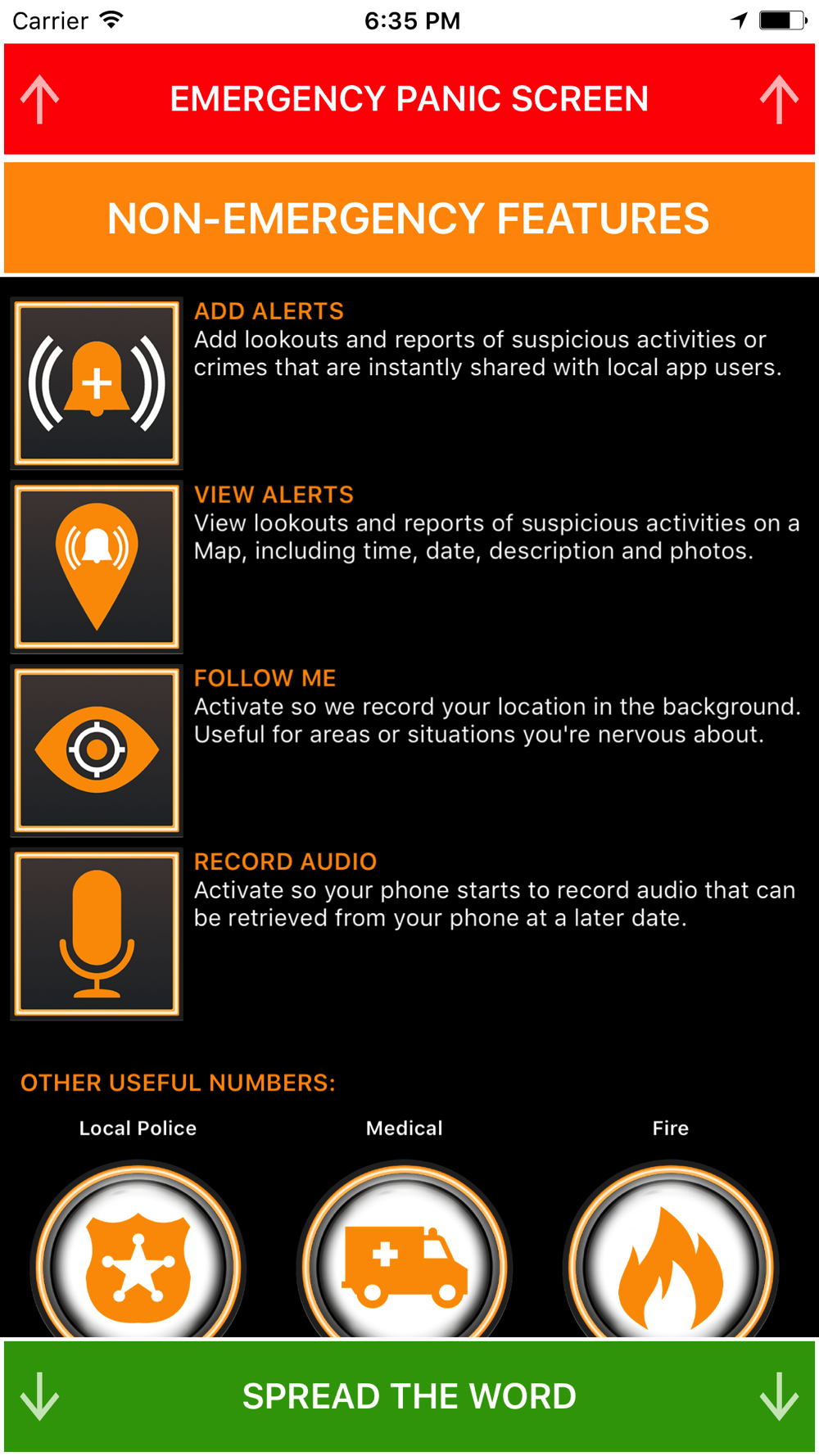 Carrier 6:35 PM

EMERGENCY PANIC SCREEN

NON-EMERGENCY FEATURES

ADD ALERTS
Add lookouts and reports of suspicious activities or crimes that are instantly shared with local app users.

VIEW ALERTS
View lookouts and reports of suspicious activities on a Map, including time, date, description and photos.

FOLLOW ME
Activate so we record your location in the background. Useful for areas or situations you're nervous about.

RECORD AUDIO
Activate so your phone starts to record audio that can be retrieved from your phone at a later date.

OTHER USEFUL NUMBERS:

Local Police

Medical

Fire

SPREAD THE WORD